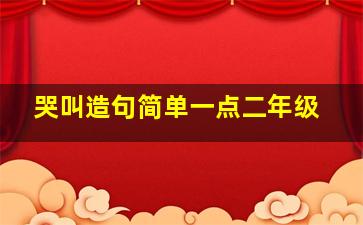 哭叫造句简单一点二年级